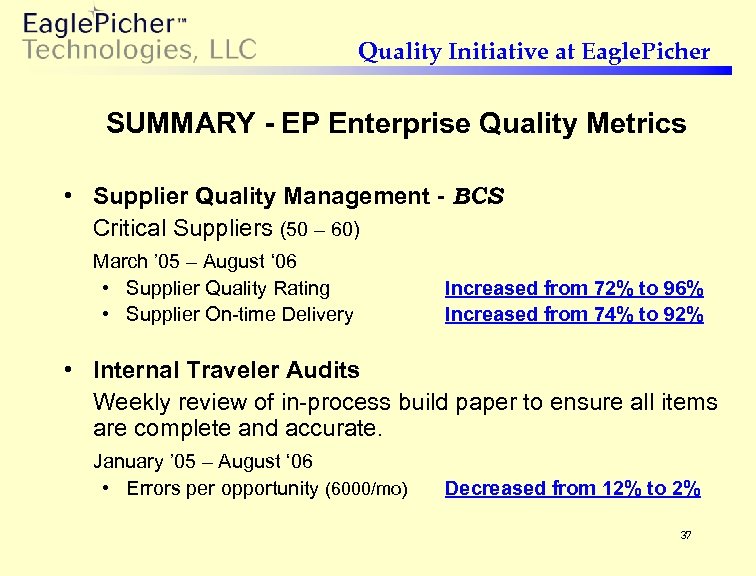 EaglePicher™
Technologies, LLC

Quality Initiative at EaglePicher

SUMMARY - EP Enterprise Quality Metrics

• Supplier Quality Management - BCS

Critical Suppliers (50 – 60)

March '05 – August '06

• Supplier Quality Rating Increased from 72% to 96%
• Supplier On-time Delivery Increased from 74% to 92%

• Internal Traveler Audits

Weekly review of in-process build paper to ensure all items are complete and accurate.

January '05 – August '06

• Errors per opportunity (6000/mo) Decreased from 12% to 2%

37